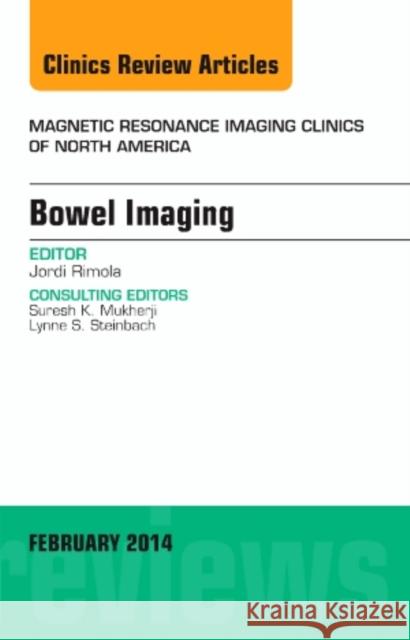 Clinics Review Articles

MAGNETIC RESONANCE IMAGING CLINICS OF NORTH AMERICA

Bowel Imaging

EDITOR
Jordi Rimola

CONSULTING EDITORS
Suresh K. Mukherji
Lynne S. Steinbach

FEBRUARY 2014

reviews

Kraina Książek